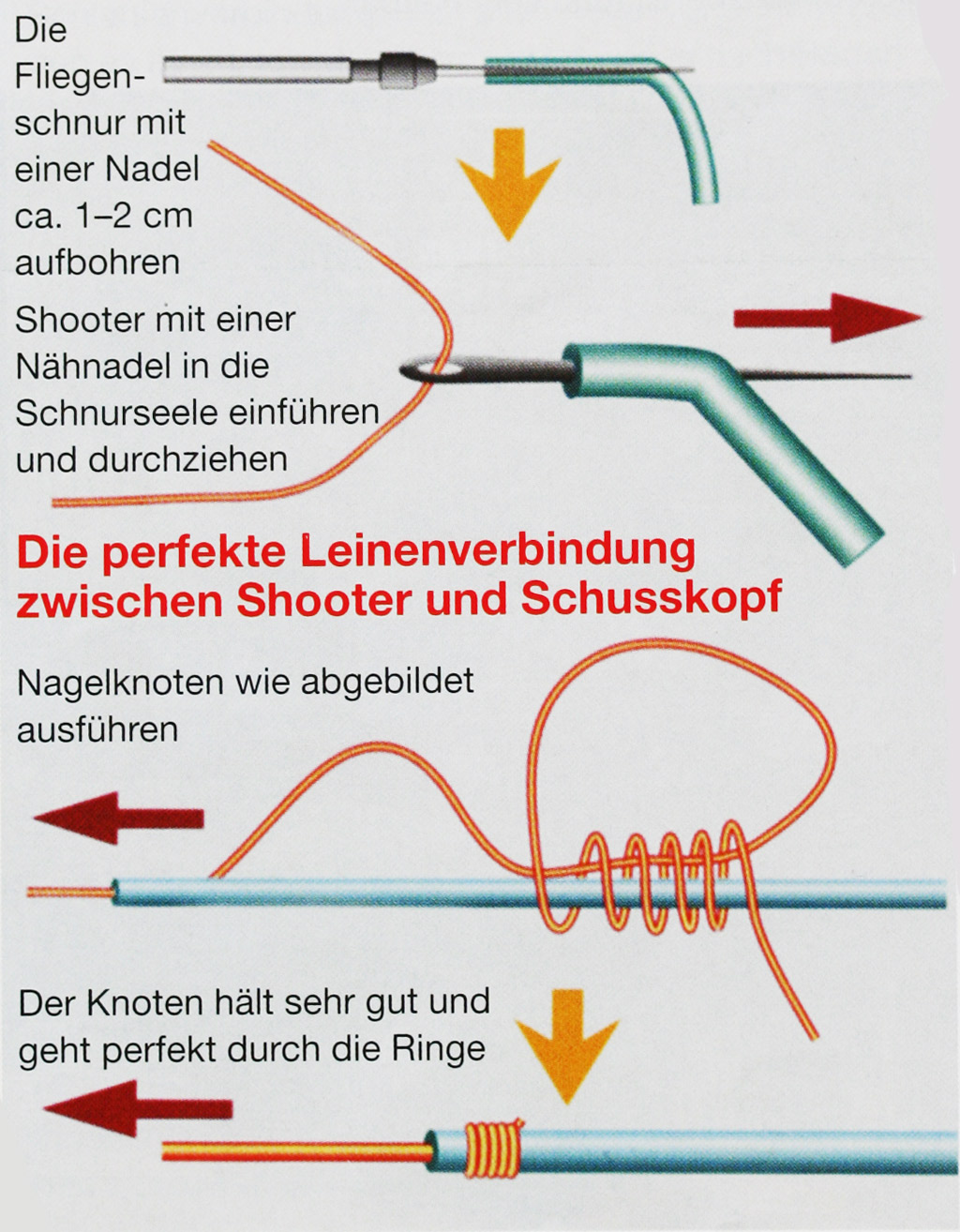 Die Fliegenschnur mit einer Nadel ca. 1–2 cm aufbohren

Shooter mit einer Nähnadel in die Schnurseele einführen und durchziehen

Die perfekte Leinenverbindung zwischen Shooter und Schusskopf

Nagelknoten wie abgebildet ausführen

Der Knoten hält sehr gut und geht perfekt durch die Ringe